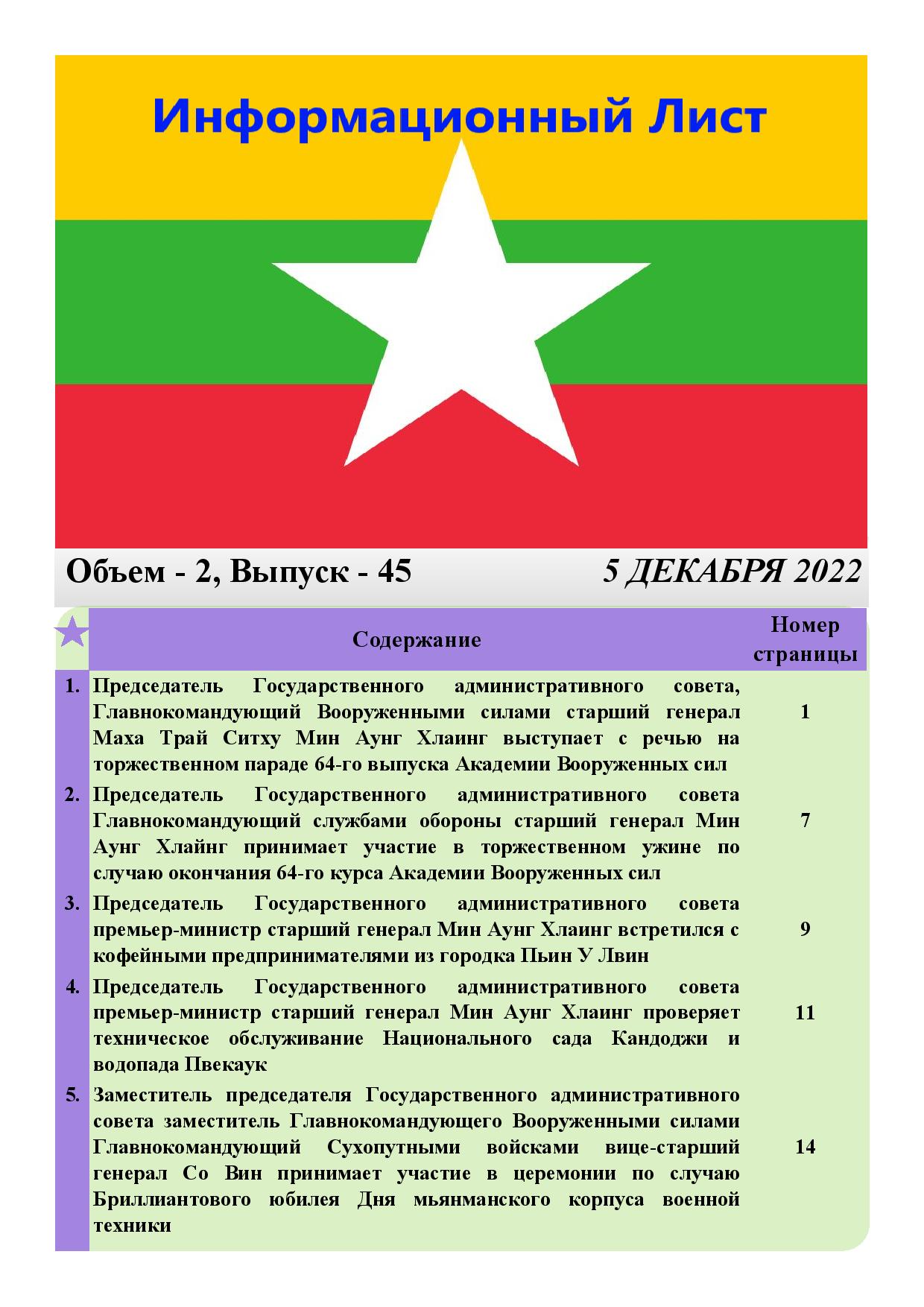 Информационный Лист

Объем - 2, Выпуск - 45

5 ДЕКАБРЯ 2022

| | Содержание | Номер страницы |
|---|---|---|
| 1. | Председатель Государственного административного совета, Главнокомандующий Вооруженными силами старший генерал Маха Трай Ситху Мин Аунг Хлаинг выступает с речью на торжественном параде 64-го выпуска Академии Вооруженных сил | 1 |
| 2. | Председатель Государственного административного совета Главнокомандующий службами обороны старший генерал Мин Аунг Хлайнг принимает участие в торжественном ужине по случаю окончания 64-го курса Академии Вооруженных сил | 7 |
| 3. | Председатель Государственного административного совета премьер-министр старший генерал Мин Аунг Хлаинг встретился с кофейными предпринимателями из городка Пьин У Лвин | 9 |
| 4. | Председатель Государственного административного совета премьер-министр старший генерал Мин Аунг Хлаинг проверяет техническое обслуживание Национального сада Кандоджи и водопада Пвекаук | 11 |
| 5. | Заместитель председателя Государственного административного совета заместитель Главнокомандующего Вооруженными силами Главнокомандующий Сухопутными войсками вице-старший генерал Со Вин принимает участие в церемонии по случаю Бриллиантового юбилея Дня мьянманского корпуса военной техники | 14 |